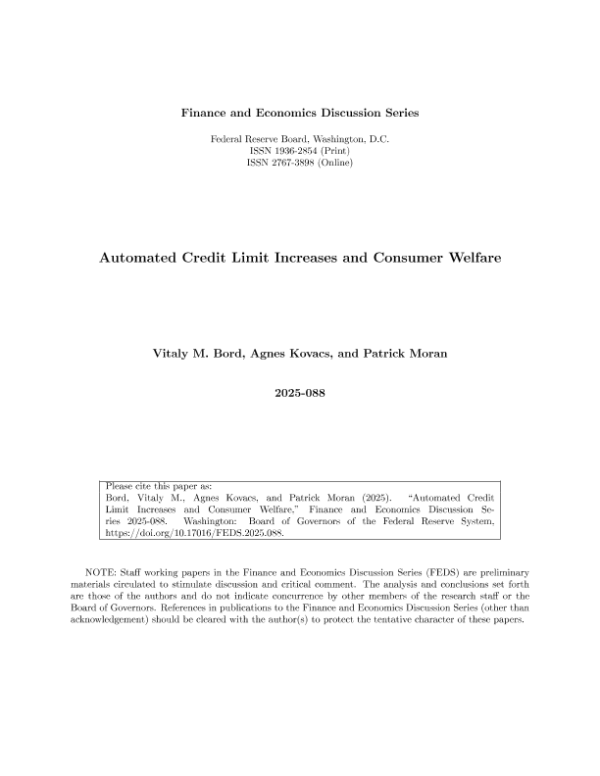 Finance and Economics Discussion Series

Federal Reserve Board, Washington, D.C.
ISSN 1936-2854 (Print)
ISSN 2767-3898 (Online)

Automated Credit Limit Increases and Consumer Welfare

Vitaly M. Bord, Agnes Kovacs, and Patrick Moran

2025-088

Please cite this paper as:
Bord, Vitaly M., Agnes Kovacs, and Patrick Moran (2025). "Automated Credit Limit Increases and Consumer Welfare," Finance and Economics Discussion Series 2025-088. Washington: Board of Governors of the Federal Reserve System, https://doi.org/10.17016/FEDS.2025.088.

NOTE: Staff working papers in the Finance and Economics Discussion Series (FEDS) are preliminary materials circulated to stimulate discussion and critical comment. The analysis and conclusions set forth are those of the authors and do not indicate concurrence by other members of the research staff or the Board of Governors. References in publications to the Finance and Economics Discussion Series (other than acknowledgement) should be cleared with the author(s) to protect the tentative character of these papers.